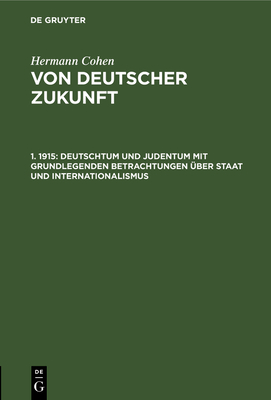 DE GRUYTER

Hermann Cohen

VON DEUTSCHER ZUKUNFT

1. 1915: DEUTSCHTUM UND JUDENTUM MIT GRUNDLEGENDEN BETRACHTUNGEN ÜBER STAAT UND INTERNATIONALISMUS

DE G